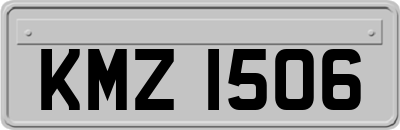 KMZ 1506